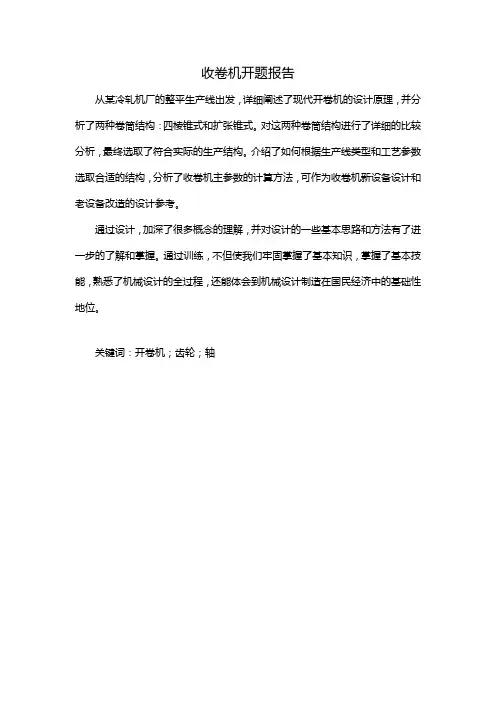 收卷机开题报告

从某冷轧机厂的整平生产线出发，详细阐述了现代开卷机的设计原理，并分析了两种卷筒结构：四棱锥式和扩张锥式。对这两种卷筒结构进行了详细的比较分析，最终选取了符合实际的生产结构。介绍了如何根据生产线类型和工艺参数选取合适的结构，分析了收卷机主参数的计算方法，可作为收卷机新设备设计和老设备改造的设计参考。

通过设计，加深了很多概念的理解，并对设计的一些基本思路和方法有了进一步的了解和掌握。通过训练，不但使我们牢固掌握了基本知识，掌握了基本技能，熟悉了机械设计的全过程，还能体会到机械设计制造在国民经济中的基础性地位。

关键词：开卷机；齿轮；轴